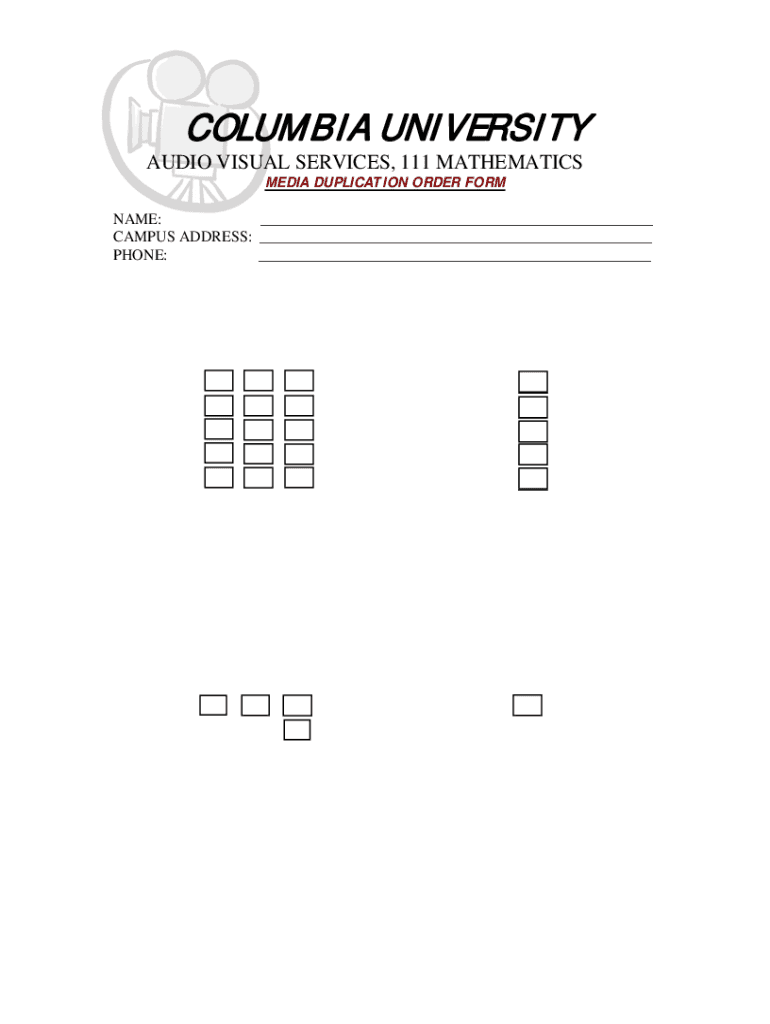 COLUMBIA UNIVERSITY

AUDIO VISUAL SERVICES, 111 MATHEMATICS

MEDIA DUPLICATION ORDER FORM

NAME:
CAMPUS ADDRESS:
PHONE: